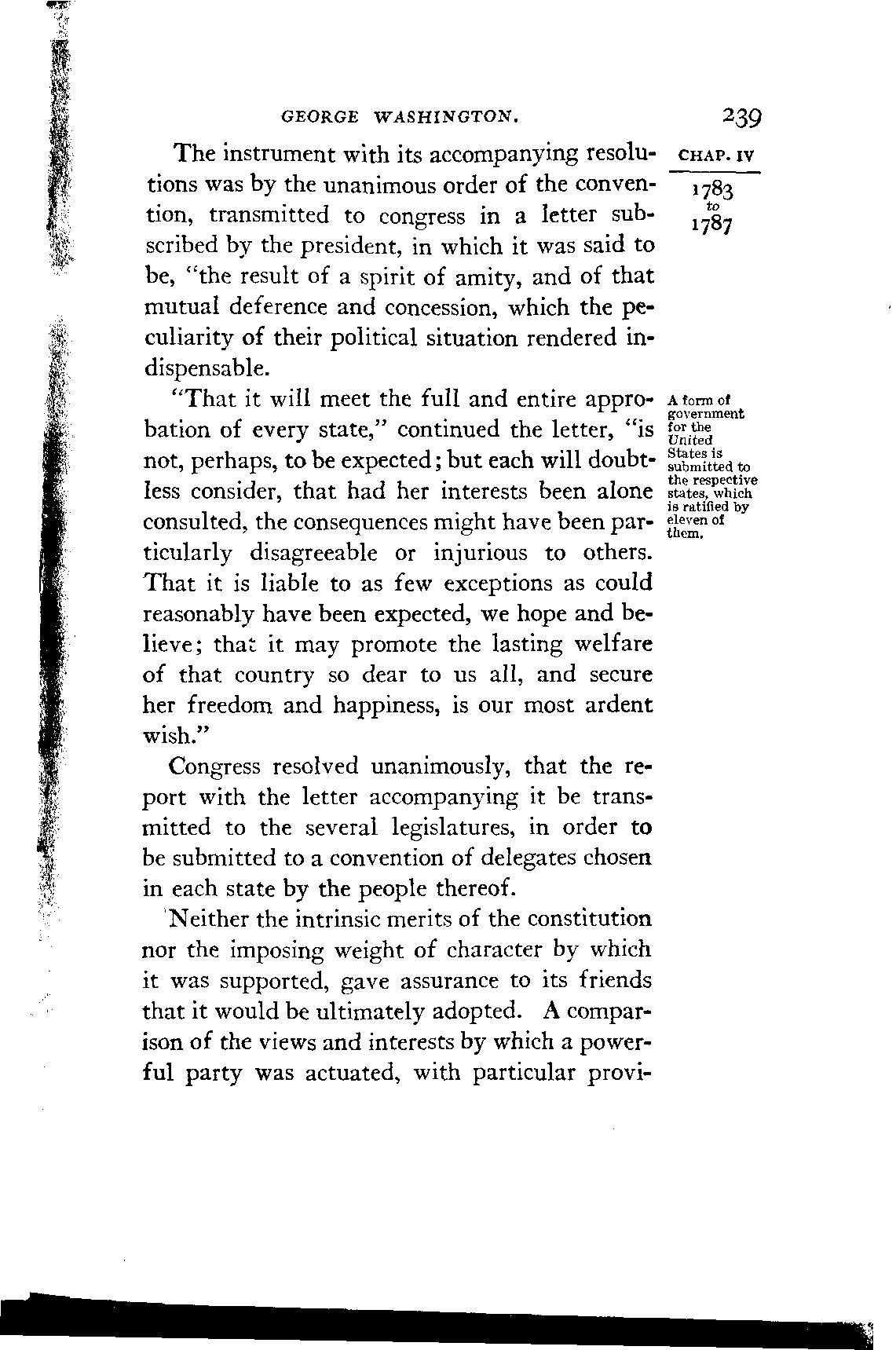 GEORGE WASHINGTON. 239

CHAP. IV

1783
to
1787

The instrument with its accompanying resolutions was by the unanimous order of the convention, transmitted to congress in a letter subscribed by the president, in which it was said to be, "the result of a spirit of amity, and of that mutual deference and concession, which the peculiarity of their political situation rendered indispensable.

A form of government for the United States is submitted to the respective states, which is ratified by eleven of them.

"That it will meet the full and entire approbation of every state," continued the letter, "is not, perhaps, to be expected; but each will doubtless consider, that had her interests been alone consulted, the consequences might have been particularly disagreeable or injurious to others. That it is liable to as few exceptions as could reasonably have been expected, we hope and believe; that it may promote the lasting welfare of that country so dear to us all, and secure her freedom and happiness, is our most ardent wish."

Congress resolved unanimously, that the report with the letter accompanying it be transmitted to the several legislatures, in order to be submitted to a convention of delegates chosen in each state by the people thereof.

Neither the intrinsic merits of the constitution nor the imposing weight of character by which it was supported, gave assurance to its friends that it would be ultimately adopted. A comparison of the views and interests by which a powerful party was actuated, with particular provi-